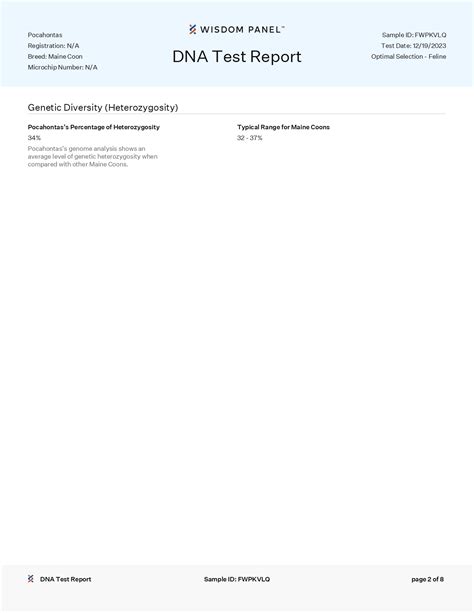 Pocahontas
Registration: N/A
Breed: Maine Coon
Microchip Number: N/A

WISDOM PANEL™

DNA Test Report

Sample ID: FWPKVLQ
Test Date: 12/19/2023
Optimal Selection - Feline

Genetic Diversity (Heterozygosity)

Pocahontas's Percentage of Heterozygosity

34%

Pocahontas's genome analysis shows an average level of genetic heterozygosity when compared with other Maine Coons.

Typical Range for Maine Coons

32 - 37%

DNA Test Report

Sample ID: FWPKVLQ

page 2 of 8